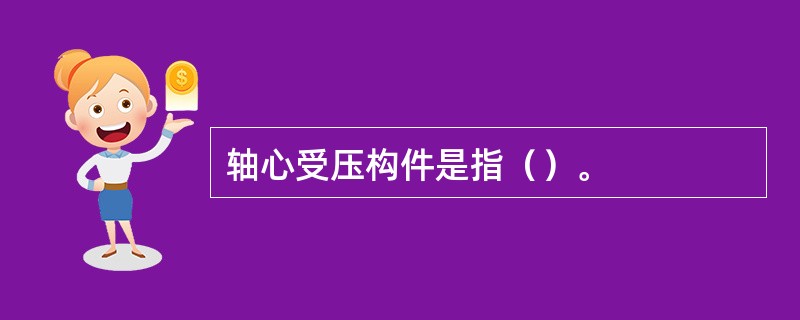 $
轴心受压构件是指（）。